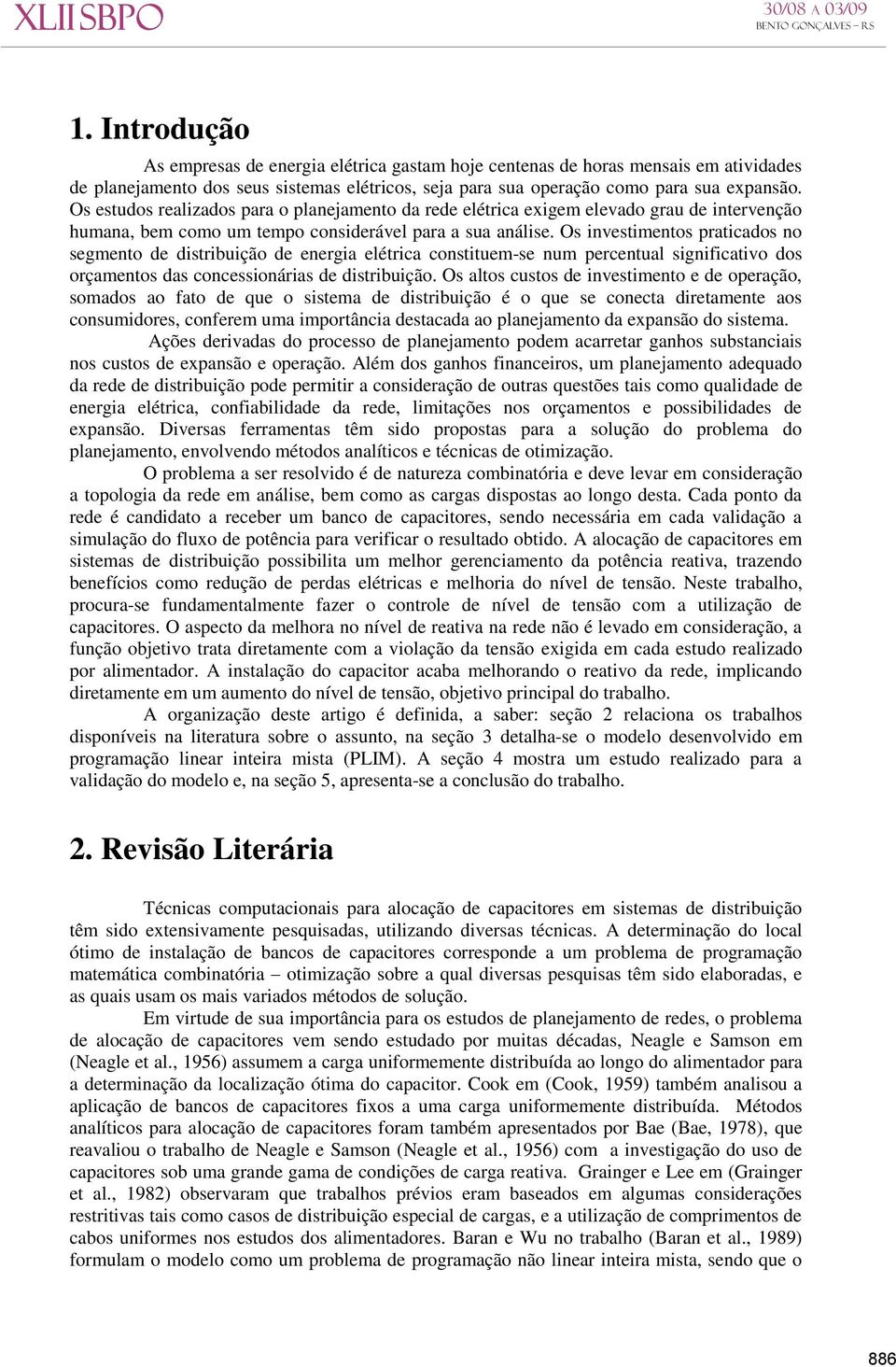 XLII SBPO

30/08 A 03/09
BENTO GONÇALVES – RS

1. Introdução

As empresas de energia elétrica gastam hoje centenas de horas mensais em atividades de planejamento dos seus sistemas elétricos, seja para sua operação como para sua expansão. Os estudos realizados para o planejamento da rede elétrica exigem elevado grau de intervenção humana, bem como um tempo considerável para a sua análise. Os investimentos praticados no segmento de distribuição de energia elétrica constituem-se num percentual significativo dos orçamentos das concessionárias de distribuição. Os altos custos de investimento e de operação, somados ao fato de que o sistema de distribuição é o que se conecta diretamente aos consumidores, conferem uma importância destacada ao planejamento da expansão do sistema.

Ações derivadas do processo de planejamento podem acarretar ganhos substanciais nos custos de expansão e operação. Além dos ganhos financeiros, um planejamento adequado da rede de distribuição pode permitir a consideração de outras questões tais como qualidade de energia elétrica, confiabilidade da rede, limitações nos orçamentos e possibilidades de expansão. Diversas ferramentas têm sido propostas para a solução do problema do planejamento, envolvendo métodos analíticos e técnicas de otimização.

O problema a ser resolvido é de natureza combinatória e deve levar em consideração a topologia da rede em análise, bem como as cargas dispostas ao longo desta. Cada ponto da rede é candidato a receber um banco de capacitores, sendo necessária em cada validação a simulação do fluxo de potência para verificar o resultado obtido. A alocação de capacitores em sistemas de distribuição possibilita um melhor gerenciamento da potência reativa, trazendo benefícios como redução de perdas elétricas e melhoria do nível de tensão. Neste trabalho, procura-se fundamentalmente fazer o controle de nível de tensão com a utilização de capacitores. O aspecto da melhora no nível de reativa na rede não é levado em consideração, a função objetivo trata diretamente com a violação da tensão exigida em cada estudo realizado por alimentador. A instalação do capacitor acaba melhorando o reativo da rede, implicando diretamente em um aumento do nível de tensão, objetivo principal do trabalho.

A organização deste artigo é definida, a saber: seção 2 relaciona os trabalhos disponíveis na literatura sobre o assunto, na seção 3 detalha-se o modelo desenvolvido em programação linear inteira mista (PLIM). A seção 4 mostra um estudo realizado para a validação do modelo e, na seção 5, apresenta-se a conclusão do trabalho.

2. Revisão Literária

Técnicas computacionais para alocação de capacitores em sistemas de distribuição têm sido extensivamente pesquisadas, utilizando diversas técnicas. A determinação do local ótimo de instalação de bancos de capacitores corresponde a um problema de programação matemática combinatória – otimização sobre a qual diversas pesquisas têm sido elaboradas, e as quais usam os mais variados métodos de solução.

Em virtude de sua importância para os estudos de planejamento de redes, o problema de alocação de capacitores vem sendo estudado por muitas décadas, Neagle e Samson em (Neagle et al., 1956) assumem a carga uniformemente distribuída ao longo do alimentador para a determinação da localização ótima do capacitor. Cook em (Cook, 1959) também analisou a aplicação de bancos de capacitores fixos a uma carga uniformemente distribuída. Métodos analíticos para alocação de capacitores foram também apresentados por Bae (Bae, 1978), que reavaliou o trabalho de Neagle e Samson (Neagle et al., 1956) com a investigação do uso de capacitores sob uma grande gama de condições de carga reativa. Grainger e Lee em (Grainger et al., 1982) observaram que trabalhos prévios eram baseados em algumas considerações restritivas tais como casos de distribuição especial de cargas, e a utilização de comprimentos de cabos uniformes nos estudos dos alimentadores. Baran e Wu no trabalho (Baran et al., 1989) formulam o modelo como um problema de programação não linear inteira mista, sendo que o

886